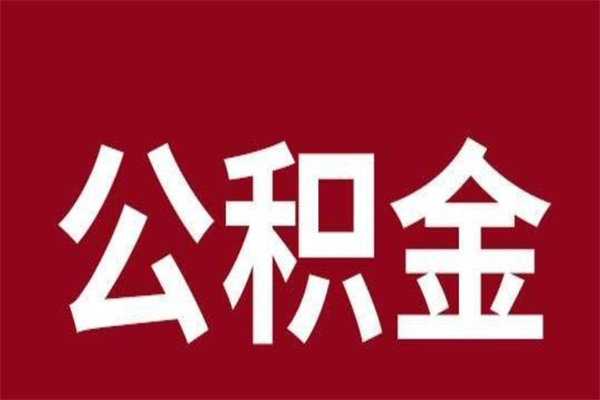 公积金